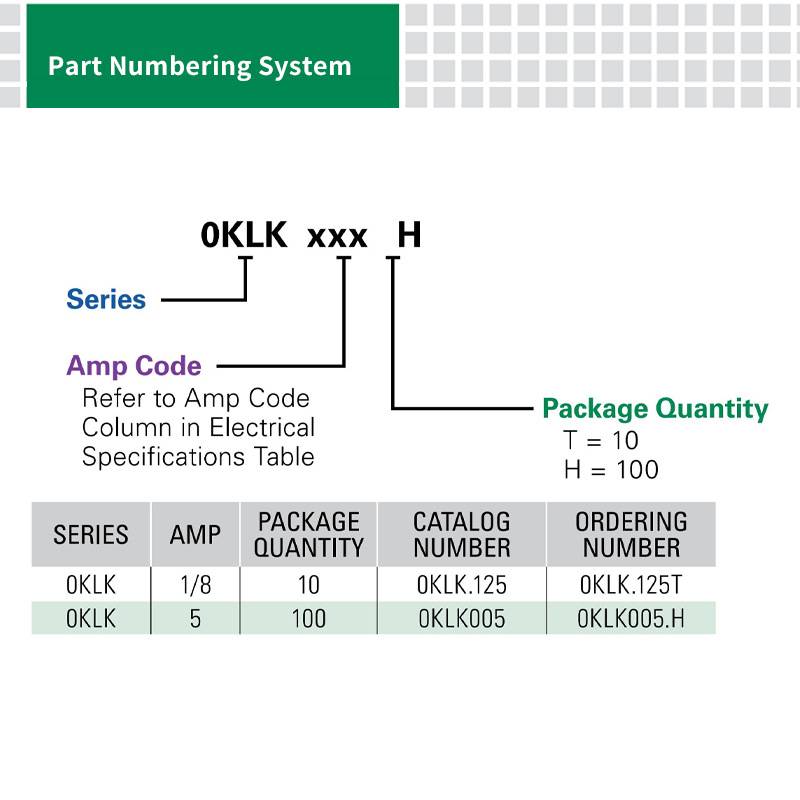 Part Numbering System

0KLK xxx H

Series

Amp Code
Refer to Amp Code Column in Electrical Specifications Table

Package Quantity
T = 10
H = 100

| SERIES | AMP | PACKAGE QUANTITY | CATALOG NUMBER | ORDERING NUMBER |
|---|---|---|---|---|
| 0KLK | 1/8 | 10 | 0KLK.125 | 0KLK.125T |
| 0KLK | 5 | 100 | 0KLK005 | 0KLK005.H |